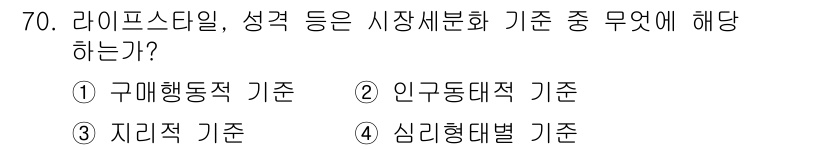 70. 라이프스타일, 성격 등은 시장세분화 기준 중 무엇에 해당하는가?

① 구매행동적 기준 ② 인구동태적 기준

③ 지리적 기준 ④ 심리형태별 기준